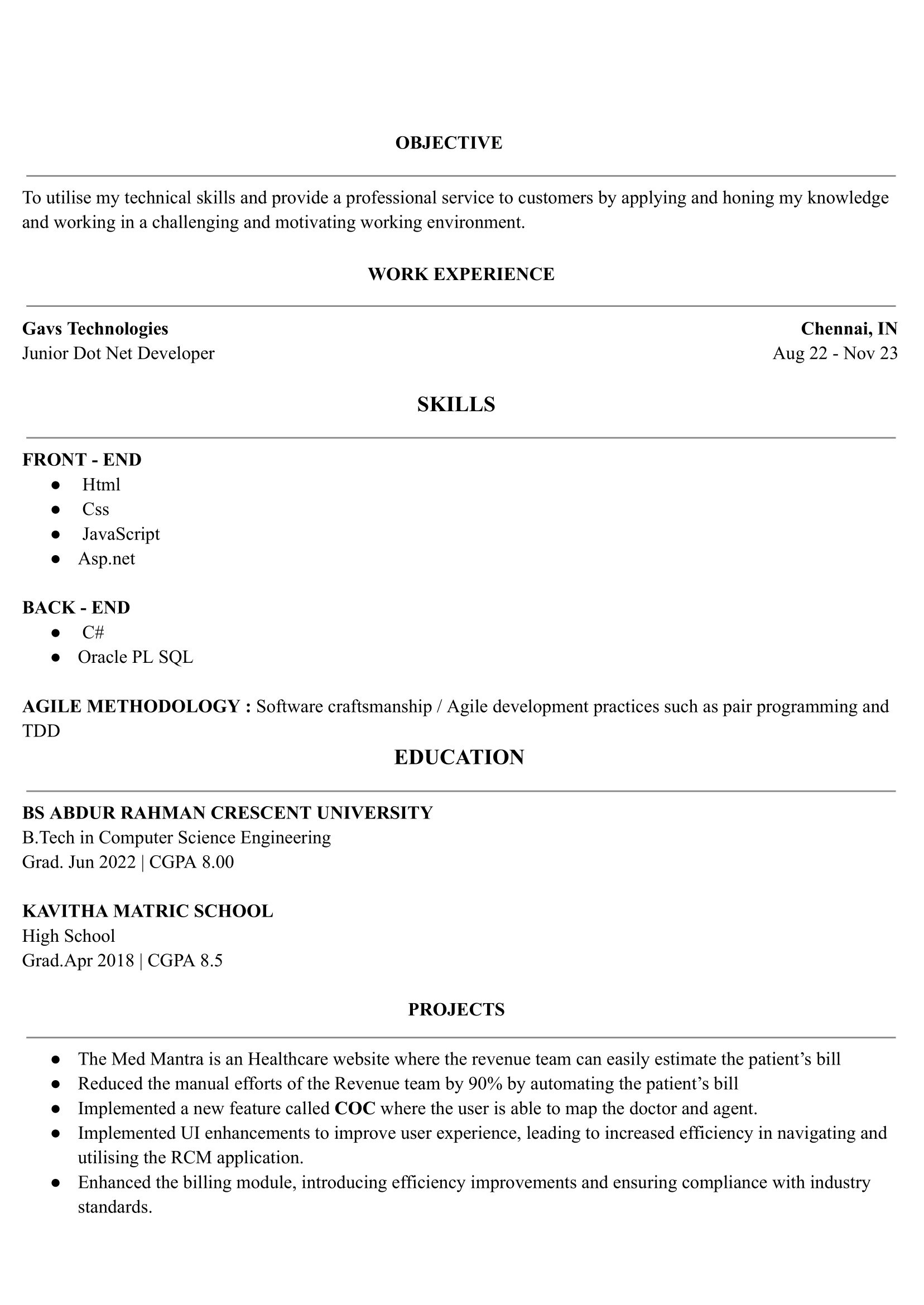 OBJECTIVE

To utilise my technical skills and provide a professional service to customers by applying and honing my knowledge and working in a challenging and motivating working environment.

WORK EXPERIENCE

Gavs Technologies
Chennai, IN
Junior Dot Net Developer
Aug 22 - Nov 23

SKILLS

FRONT - END
● Html
● Css
● JavaScript
● Asp.net

BACK - END
● C#
● Oracle PL SQL

AGILE METHODOLOGY : Software craftsmanship / Agile development practices such as pair programming and TDD

EDUCATION

BS ABDUR RAHMAN CRESCENT UNIVERSITY
B.Tech in Computer Science Engineering
Grad. Jun 2022 | CGPA 8.00

KAVITHA MATRIC SCHOOL
High School
Grad.Apr 2018 | CGPA 8.5

PROJECTS

● The Med Mantra is an Healthcare website where the revenue team can easily estimate the patient's bill
● Reduced the manual efforts of the Revenue team by 90% by automating the patient's bill
● Implemented a new feature called COC where the user is able to map the doctor and agent.
● Implemented UI enhancements to improve user experience, leading to increased efficiency in navigating and utilising the RCM application.
● Enhanced the billing module, introducing efficiency improvements and ensuring compliance with industry standards.